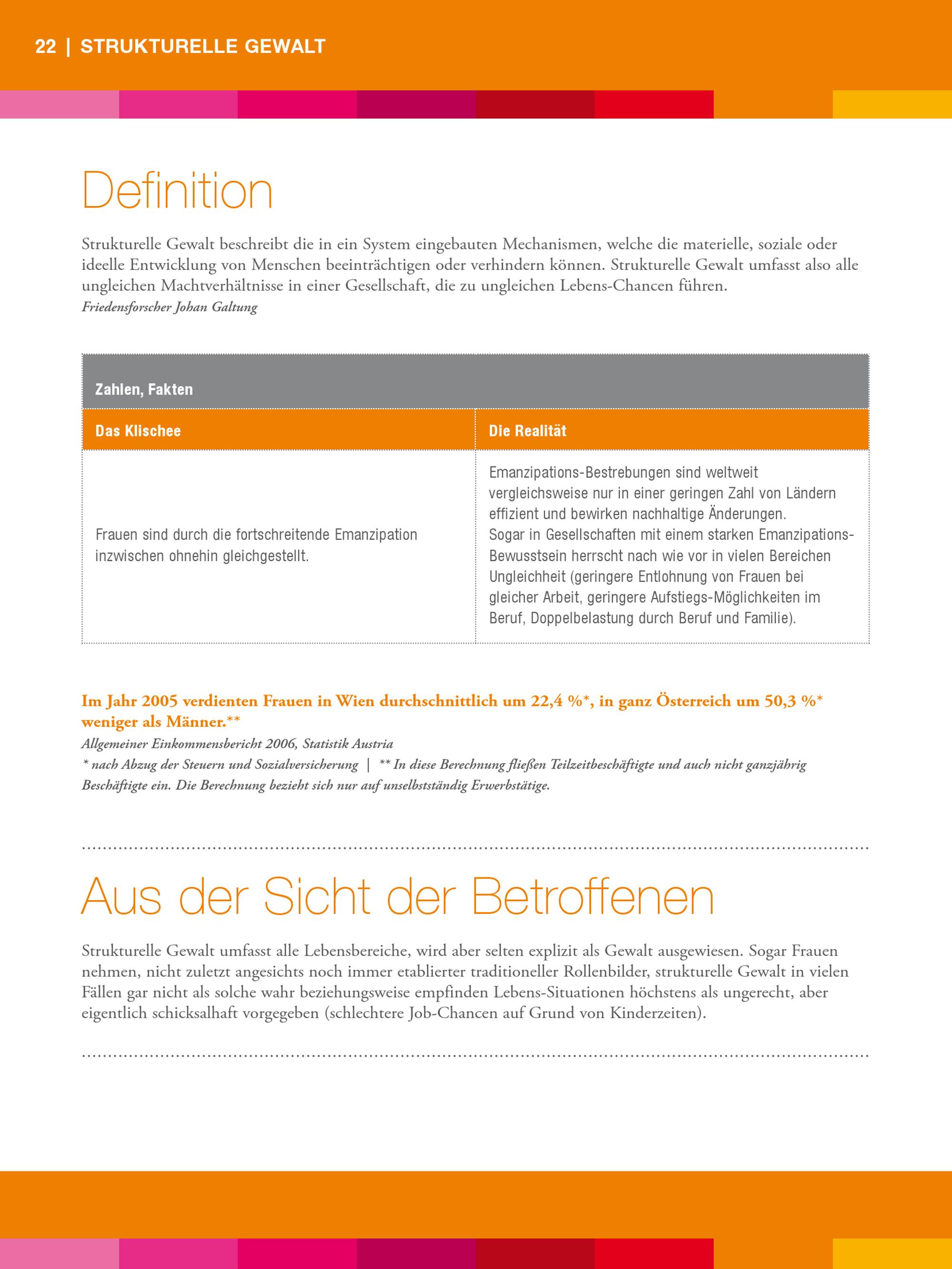 22 | STRUKTURELLE GEWALT

Definition

Strukturelle Gewalt beschreibt die in ein System eingebauten Mechanismen, welche die materielle, soziale oder ideelle Entwicklung von Menschen beeinträchtigen oder verhindern können. Strukturelle Gewalt umfasst also alle ungleichen Machtverhältnisse in einer Gesellschaft, die zu ungleichen Lebens-Chancen führen.
Friedensforscher Johan Galtung

Zahlen, Fakten

| Das Klischee | Die Realität |
|---|---|
| Frauen sind durch die fortschreitende Emanzipation inzwischen ohnehin gleichgestellt. | Emanzipations-Bestrebungen sind weltweit vergleichsweise nur in einer geringen Zahl von Ländern effizient und bewirken nachhaltige Änderungen. Sogar in Gesellschaften mit einem starken Emanzipations-Bewusstsein herrscht nach wie vor in vielen Bereichen Ungleichheit (geringere Entlohnung von Frauen bei gleicher Arbeit, geringere Aufstiegs-Möglichkeiten im Beruf, Doppelbelastung durch Beruf und Familie). |

Im Jahr 2005 verdienten Frauen in Wien durchschnittlich um 22,4 %*, in ganz Österreich um 50,3 %* weniger als Männer.**
Allgemeiner Einkommensbericht 2006, Statistik Austria
* nach Abzug der Steuern und Sozialversicherung | ** In diese Berechnung fließen Teilzeitbeschäftigte und auch nicht ganzjährig Beschäftigte ein. Die Berechnung bezieht sich nur auf unselbstständig Erwerbstätige.

Aus der Sicht der Betroffenen

Strukturelle Gewalt umfasst alle Lebensbereiche, wird aber selten explizit als Gewalt ausgewiesen. Sogar Frauen nehmen, nicht zuletzt angesichts noch immer etablierter traditioneller Rollenbilder, strukturelle Gewalt in vielen Fällen gar nicht als solche wahr beziehungsweise empfinden Lebens-Situationen höchstens als ungerecht, aber eigentlich schicksalhaft vorgegeben (schlechtere Job-Chancen auf Grund von Kinderzeiten).